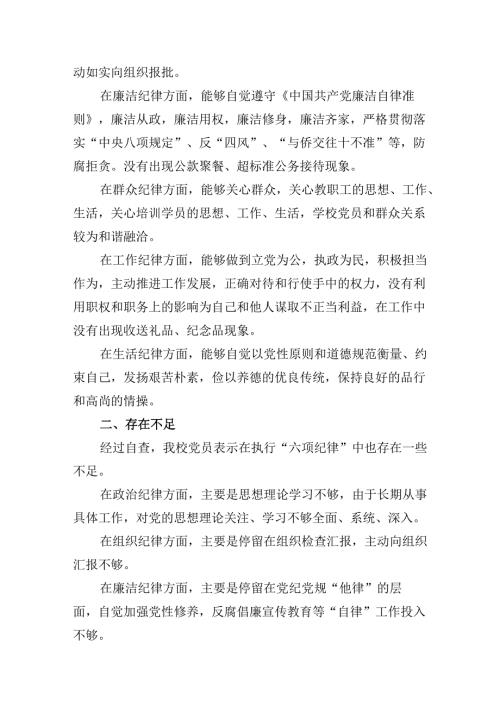 动如实向组织报批。

在廉洁纪律方面，能够自觉遵守《中国共产党廉洁自律准则》，廉洁从政，廉洁用权，廉洁修身，廉洁齐家，严格贯彻落实“中央八项规定”、反“四风”、“与侨交往十不准”等，防腐拒贪。没有出现公款聚餐、超标准公务接待现象。

在群众纪律方面，能够关心群众，关心教职工的思想、工作、生活，关心培训学员的思想、工作、生活，学校党员和群众关系较为和谐融洽。

在工作纪律方面，能够做到立党为公，执政为民，积极担当作为，主动推进工作发展，正确对待和行使手中的权力，没有利用职权和职务上的影响为自己和他人谋取不正当利益，在工作中没有出现收送礼品、纪念品现象。

在生活纪律方面，能够自觉以党性原则和道德规范衡量、约束自己，发扬艰苦朴素，俭以养德的优良传统，保持良好的品行和高尚的情操。

二、存在不足

经过自查，我校党员表示在执行“六项纪律”中也存在一些不足。

在政治纪律方面，主要是思想理论学习不够，由于长期从事具体工作，对党的思想理论关注、学习不够全面、系统、深入。

在组织纪律方面，主要是停留在组织检查汇报，主动向组织汇报不够。

在廉洁纪律方面，主要是停留在党纪党规“他律”的层面，自觉加强党性修养，反腐倡廉宣传教育等“自律”工作投入不够。